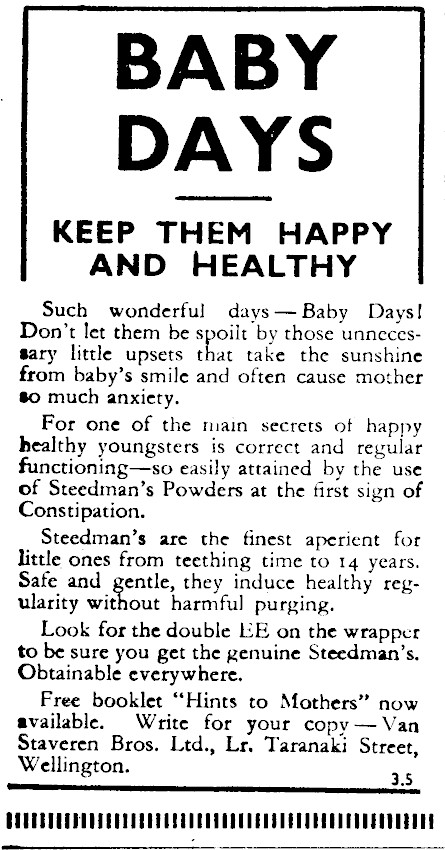 BABY DAYS

KEEP THEM HAPPY AND HEALTHY

Such wonderful days — Baby Days! Don't let them be spoilt by those unnecessary little upsets that take the sunshine from baby's smile and often cause mother so much anxiety.

For one of the main secrets of happy healthy youngsters is correct and regular functioning—so easily attained by the use of Steedman's Powders at the first sign of Constipation.

Steedman's are the finest aperient for little ones from teething time to 14 years. Safe and gentle, they induce healthy regularity without harmful purging.

Look for the double EE on the wrapper to be sure you get the genuine Steedman's. Obtainable everywhere.

Free booklet "Hints to Mothers" now available. Write for your copy — Van Staveren Bros. Ltd., Lr. Taranaki Street, Wellington.

3.5